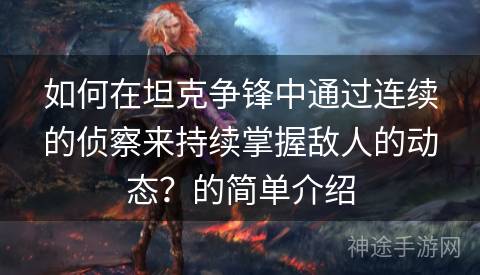 如何在坦克争锋中通过连续的侦察来持续掌握敌人的动态？的简单介绍

神途手游网